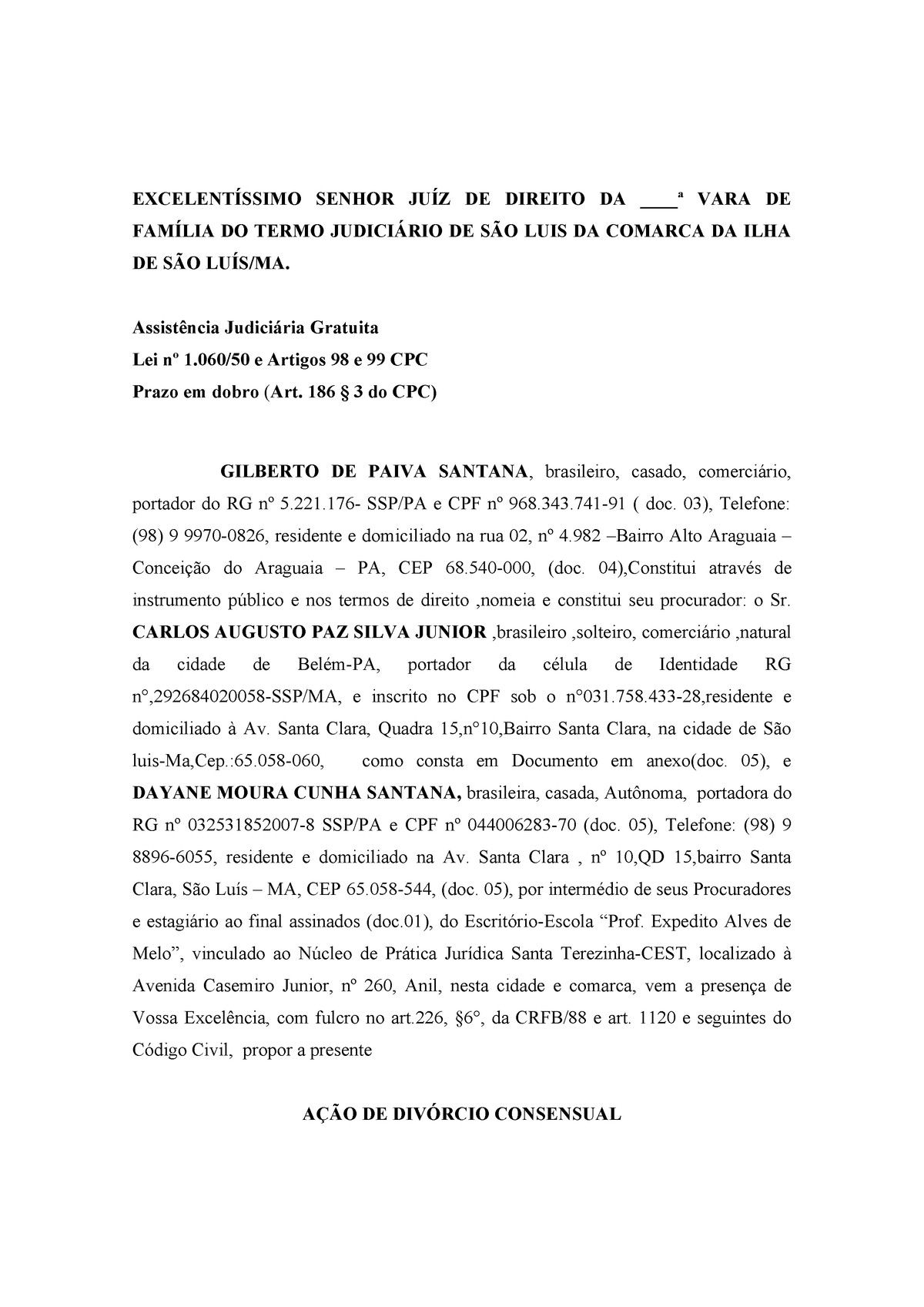 EXCELENTÍSSIMO SENHOR JUÍZ DE DIREITO DA ____ª VARA DE FAMÍLIA DO TERMO JUDICIÁRIO DE SÃO LUIS DA COMARCA DA ILHA DE SÃO LUÍS/MA.

Assistência Judiciária Gratuita
Lei nº 1.060/50 e Artigos 98 e 99 CPC
Prazo em dobro (Art. 186 § 3 do CPC)

GILBERTO DE PAIVA SANTANA, brasileiro, casado, comerciário, portador do RG nº 5.221.176- SSP/PA e CPF nº 968.343.741-91 ( doc. 03), Telefone: (98) 9 9970-0826, residente e domiciliado na rua 02, nº 4.982 –Bairro Alto Araguaia – Conceição do Araguaia – PA, CEP 68.540-000, (doc. 04),Constitui através de instrumento público e nos termos de direito ,nomeia e constitui seu procurador: o Sr. CARLOS AUGUSTO PAZ SILVA JUNIOR ,brasileiro ,solteiro, comerciário ,natural da cidade de Belém-PA, portador da célula de Identidade RG n°,292684020058-SSP/MA, e inscrito no CPF sob o n°031.758.433-28,residente e domiciliado à Av. Santa Clara, Quadra 15,n°10,Bairro Santa Clara, na cidade de São luis-Ma,Cep.:65.058-060, como consta em Documento em anexo(doc. 05), e DAYANE MOURA CUNHA SANTANA, brasileira, casada, Autônoma, portadora do RG nº 032531852007-8 SSP/PA e CPF nº 044006283-70 (doc. 05), Telefone: (98) 9 8896-6055, residente e domiciliado na Av. Santa Clara , nº 10,QD 15,bairro Santa Clara, São Luís – MA, CEP 65.058-544, (doc. 05), por intermédio de seus Procuradores e estagiário ao final assinados (doc.01), do Escritório-Escola “Prof. Expedito Alves de Melo”, vinculado ao Núcleo de Prática Jurídica Santa Terezinha-CEST, localizado à Avenida Casemiro Junior, nº 260, Anil, nesta cidade e comarca, vem a presença de Vossa Excelência, com fulcro no art.226, §6°, da CRFB/88 e art. 1120 e seguintes do Código Civil, propor a presente

AÇÃO DE DIVÓRCIO CONSENSUAL